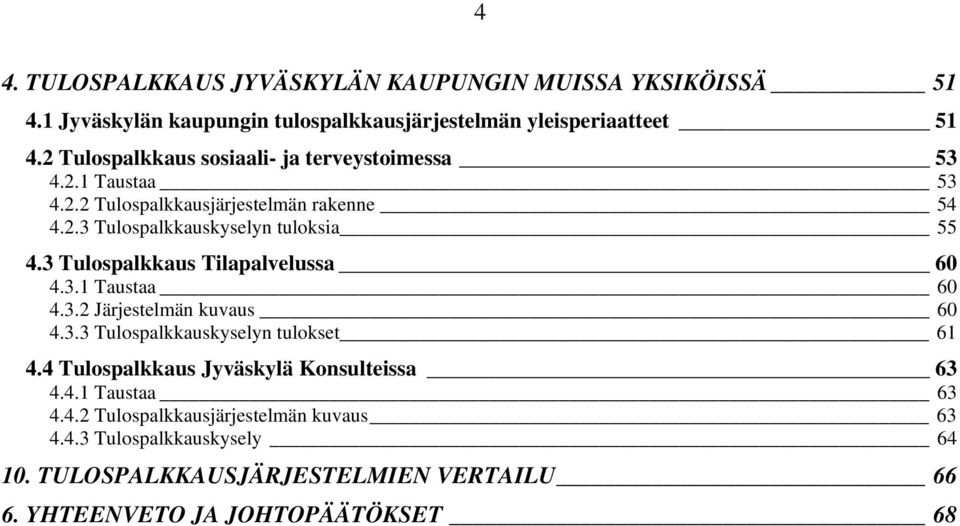 4

4. TULOSPALKKAUS JYVÄSKYLÄN KAUPUNGIN MUISSA YKSIKÖISSÄ 51
4.1 Jyväskylän kaupungin tulospalkkausjärjestelmän yleisperiaatteet 51
4.2 Tulospalkkaus sosiaali- ja terveystoimessa 53
4.2.1 Taustaa 53
4.2.2 Tulospalkkausjärjestelmän rakenne 54
4.2.3 Tulospalkkauskyselyn tuloksia 55
4.3 Tulospalkkaus Tilapalvelussa 60
4.3.1 Taustaa 60
4.3.2 Järjestelmän kuvaus 60
4.3.3 Tulospalkkauskyselyn tulokset 61
4.4 Tulospalkkaus Jyväskylä Konsulteissa 63
4.4.1 Taustaa 63
4.4.2 Tulospalkkausjärjestelmän kuvaus 63
4.4.3 Tulospalkkauskysely 64
10. TULOSPALKKAUSJÄRJESTELMIEN VERTAILU 66
6. YHTEENVETO JA JOHTOPÄÄTÖKSET 68